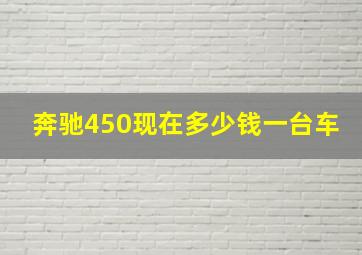 奔驰450现在多少钱一台车